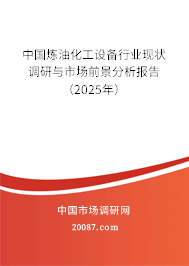 中国炼油化工设备行业现状调研与市场前景分析报告（2025年）

中国市场调研网

20087.com